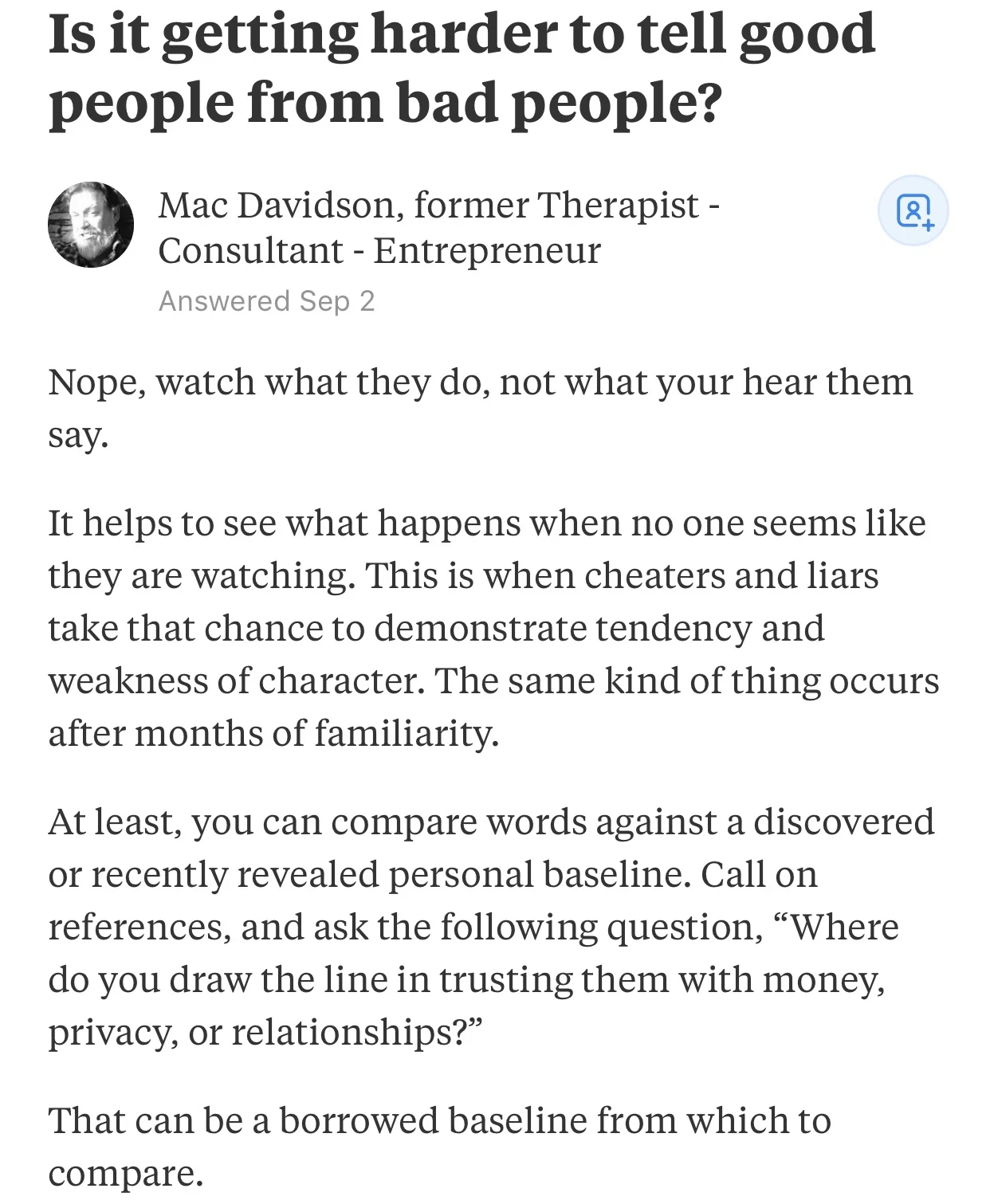 Is it getting harder to tell good people from bad people?

Mac Davidson, former Therapist - Consultant - Entrepreneur
Answered Sep 2

Nope, watch what they do, not what your hear them say.

It helps to see what happens when no one seems like they are watching. This is when cheaters and liars take that chance to demonstrate tendency and weakness of character. The same kind of thing occurs after months of familiarity.

At least, you can compare words against a discovered or recently revealed personal baseline. Call on references, and ask the following question, “Where do you draw the line in trusting them with money, privacy, or relationships?”

That can be a borrowed baseline from which to compare.